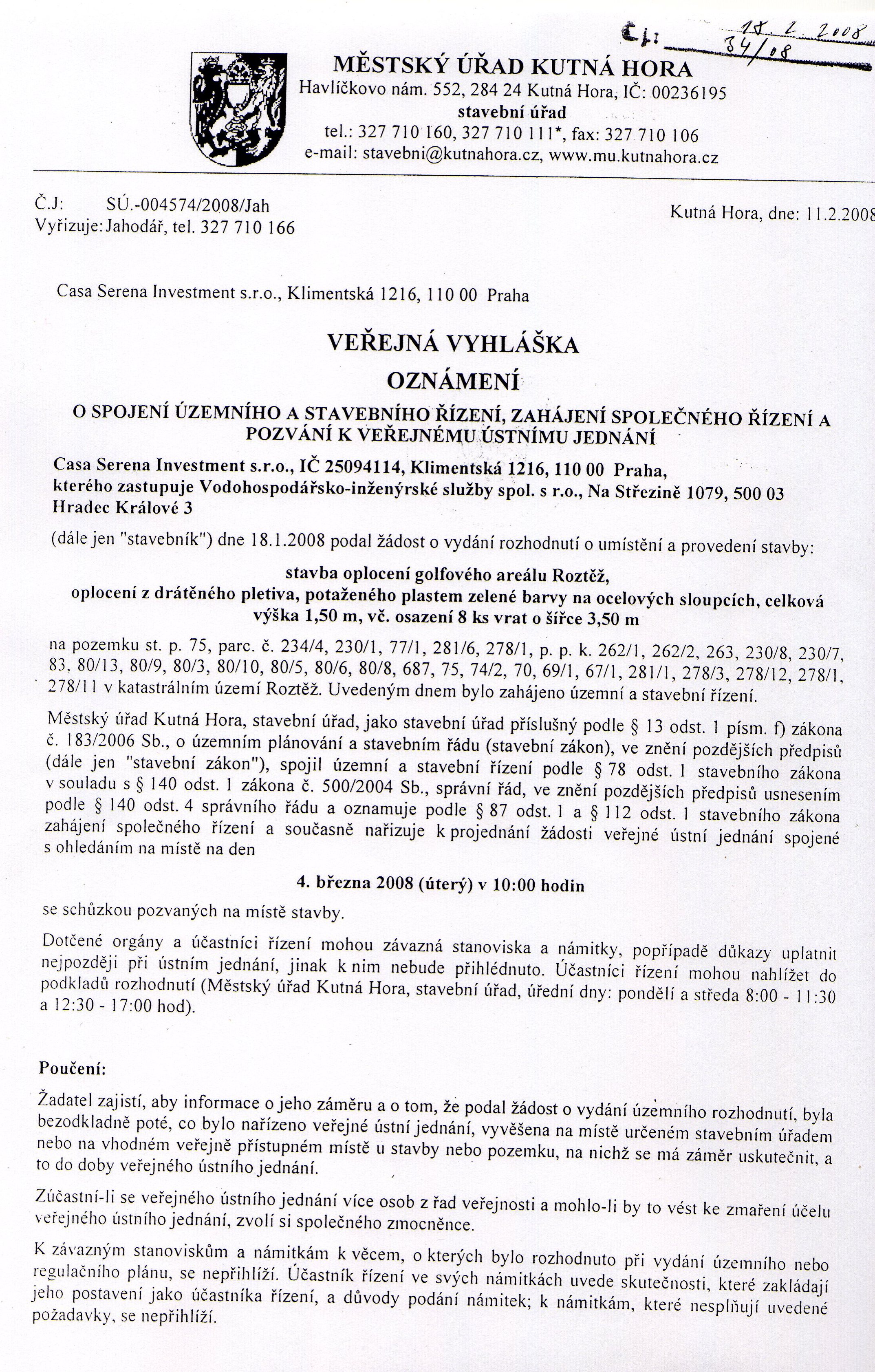 Čj: 18. 2. 2008
34/08

MĚSTSKÝ ÚŘAD KUTNÁ HORA
Havlíčkovo nám. 552, 284 24 Kutná Hora, IČ: 00236195
stavební úřad
tel.: 327 710 160, 327 710 111*, fax: 327 710 106
e-mail: stavebni@kutnahora.cz, www.mu.kutnahora.cz

Č.J: SÚ.-004574/2008/Jah
Vyřizuje: Jahodář, tel. 327 710 166

Kutná Hora, dne: 11.2.2008

Casa Serena Investment s.r.o., Klimentská 1216, 110 00 Praha

VEŘEJNÁ VYHLÁŠKA
OZNÁMENÍ
O SPOJENÍ ÚZEMNÍHO A STAVEBNÍHO ŘÍZENÍ, ZAHÁJENÍ SPOLEČNÉHO ŘÍZENÍ A POZVÁNÍ K VEŘEJNÉMU ÚSTNÍMU JEDNÁNÍ

Casa Serena Investment s.r.o., IČ 25094114, Klimentská 1216, 110 00 Praha, kterého zastupuje Vodohospodářsko-inženýrské služby spol. s r.o., Na Střezině 1079, 500 03 Hradec Králové 3

(dále jen "stavebník") dne 18.1.2008 podal žádost o vydání rozhodnutí o umístění a provedení stavby:

stavba oplocení golfového areálu Roztěž,
oplocení z drátěného pletiva, potaženého plastem zelené barvy na ocelových sloupcích, celková výška 1,50 m, vč. osazení 8 ks vrat o šířce 3,50 m

na pozemku st. p. 75, parc. č. 234/4, 230/1, 77/1, 281/6, 278/1, p. p. k. 262/1, 262/2, 263, 230/8, 230/7, 83, 80/13, 80/9, 80/3, 80/10, 80/5, 80/6, 80/8, 687, 75, 74/2, 70, 69/1, 67/1, 281/1, 278/3, 278/12, 278/1, 278/11 v katastrálním území Roztěž. Uvedeným dnem bylo zahájeno územní a stavební řízení.

Městský úřad Kutná Hora, stavební úřad, jako stavební úřad příslušný podle § 13 odst. 1 písm. f) zákona č. 183/2006 Sb., o územním plánování a stavebním řádu (stavební zákon), ve znění pozdějších předpisů (dále jen "stavební zákon"), spojil územní a stavební řízení podle § 78 odst. 1 stavebního zákona v souladu s § 140 odst. 1 zákona č. 500/2004 Sb., správní řád, ve znění pozdějších předpisů usnesením podle § 140 odst. 4 správního řádu a oznamuje podle § 87 odst. 1 a § 112 odst. 1 stavebního zákona zahájení společného řízení a současně nařizuje k projednání žádosti veřejné ústní jednání spojené s ohledáním na místě na den

4. března 2008 (úterý) v 10:00 hodin

se schůzkou pozvaných na místě stavby.

Dotčené orgány a účastníci řízení mohou závazná stanoviska a námitky, popřípadě důkazy uplatnit nejpozději při ústním jednání, jinak k nim nebude přihlédnuto. Účastníci řízení mohou nahlížet do podkladů rozhodnutí (Městský úřad Kutná Hora, stavební úřad, úřední dny: pondělí a středa 8:00 - 11:30 a 12:30 - 17:00 hod).

Poučení:

Žadatel zajistí, aby informace o jeho záměru a o tom, že podal žádost o vydání územního rozhodnutí, byla bezodkladně poté, co bylo nařízeno veřejné ústní jednání, vyvěšena na místě určeném stavebním úřadem nebo na vhodném veřejně přístupném místě u stavby nebo pozemku, na nichž se má záměr uskutečnit, a to do doby veřejného ústního jednání.

Zúčastní-li se veřejného ústního jednání více osob z řad veřejnosti a mohlo-li by to vést ke zmaření účelu veřejného ústního jednání, zvolí si společného zmocněnce.

K závazným stanoviskům a námitkám k věcem, o kterých bylo rozhodnuto při vydání územního nebo regulačního plánu, se nepřihlíží. Účastník řízení ve svých námitkách uvede skutečnosti, které zakládají jeho postavení jako účastníka řízení, a důvody podání námitek; k námitkám, které nesplňují uvedené požadavky, se nepřihlíží.